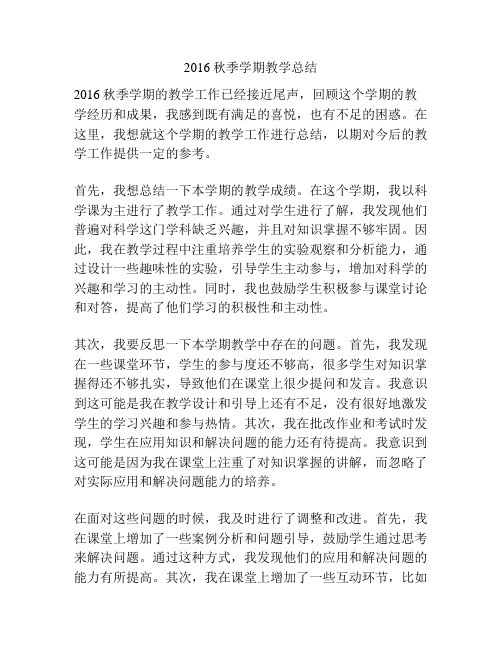 2016 秋季学期教学总结

2016 秋季学期的教学工作已经接近尾声，回顾这个学期的教学经历和成果，我感到既有满足的喜悦，也有不足的困惑。在这里，我想就这个学期的教学工作进行总结，以期对今后的教学工作提供一定的参考。

首先，我想总结一下本学期的教学成绩。在这个学期，我以科学课为主进行了教学工作。通过对学生进行了解，我发现他们普遍对科学这门学科缺乏兴趣，并且对知识掌握不够牢固。因此，我在教学过程中注重培养学生的实验观察和分析能力，通过设计一些趣味性的实验，引导学生主动参与，增加对科学的兴趣和学习的主动性。同时，我也鼓励学生积极参与课堂讨论和对答，提高了他们学习的积极性和主动性。

其次，我要反思一下本学期教学中存在的问题。首先，我发现在一些课堂环节，学生的参与度还不够高，很多学生对知识掌握得还不够扎实，导致他们在课堂上很少提问和发言。我意识到这可能是我在教学设计和引导上还有不足，没有很好地激发学生的学习兴趣和参与热情。其次，我在批改作业和考试时发现，学生在应用知识和解决问题的能力还有待提高。我意识到这可能是因为我在课堂上注重了对知识掌握的讲解，而忽略了对实际应用和解决问题能力的培养。

在面对这些问题的时候，我及时进行了调整和改进。首先，我在课堂上增加了一些案例分析和问题引导，鼓励学生通过思考来解决问题。通过这种方式，我发现他们的应用和解决问题的能力有所提高。其次，我在课堂上增加了一些互动环节，比如